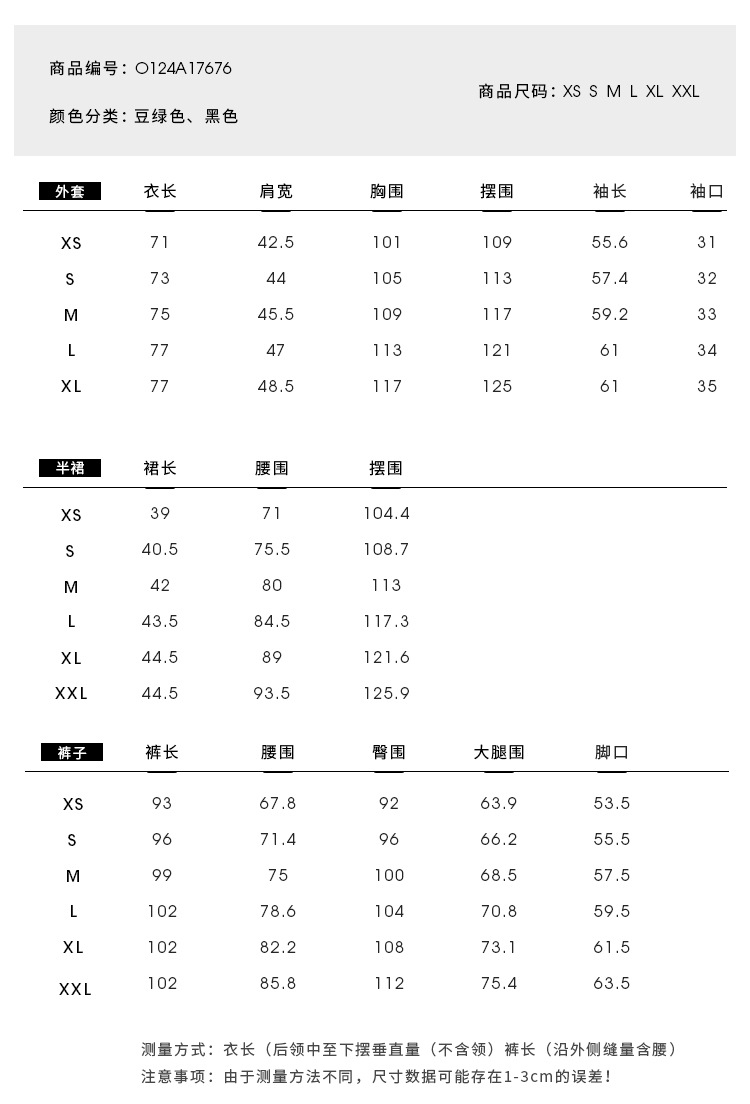 商品编号：O124A17676

颜色分类：豆绿色、黑色

商品尺码：XS S M L XL XXL

| 外套 | 衣长 | 肩宽 | 胸围 | 摆围 | 袖长 | 袖口 |
|---|---|---|---|---|---|---|
| XS | 71 | 42.5 | 101 | 109 | 55.6 | 31 |
| S | 73 | 44 | 105 | 113 | 57.4 | 32 |
| M | 75 | 45.5 | 109 | 117 | 59.2 | 33 |
| L | 77 | 47 | 113 | 121 | 61 | 34 |
| XL | 77 | 48.5 | 117 | 125 | 61 | 35 |

| 半裙 | 裙长 | 腰围 | 摆围 |
|---|---|---|---|
| XS | 39 | 71 | 104.4 |
| S | 40.5 | 75.5 | 108.7 |
| M | 42 | 80 | 113 |
| L | 43.5 | 84.5 | 117.3 |
| XL | 44.5 | 89 | 121.6 |
| XXL | 44.5 | 93.5 | 125.9 |

| 裤子 | 裤长 | 腰围 | 臀围 | 大腿围 | 脚口 |
|---|---|---|---|---|---|
| XS | 93 | 67.8 | 92 | 63.9 | 53.5 |
| S | 96 | 71.4 | 96 | 66.2 | 55.5 |
| M | 99 | 75 | 100 | 68.5 | 57.5 |
| L | 102 | 78.6 | 104 | 70.8 | 59.5 |
| XL | 102 | 82.2 | 108 | 73.1 | 61.5 |
| XXL | 102 | 85.8 | 112 | 75.4 | 63.5 |

测量方式：衣长（后领中至下摆垂直量（不含领）裤长（沿外侧缝量含腰）
注意事项：由于测量方法不同，尺寸数据可能存在1-3cm的误差！